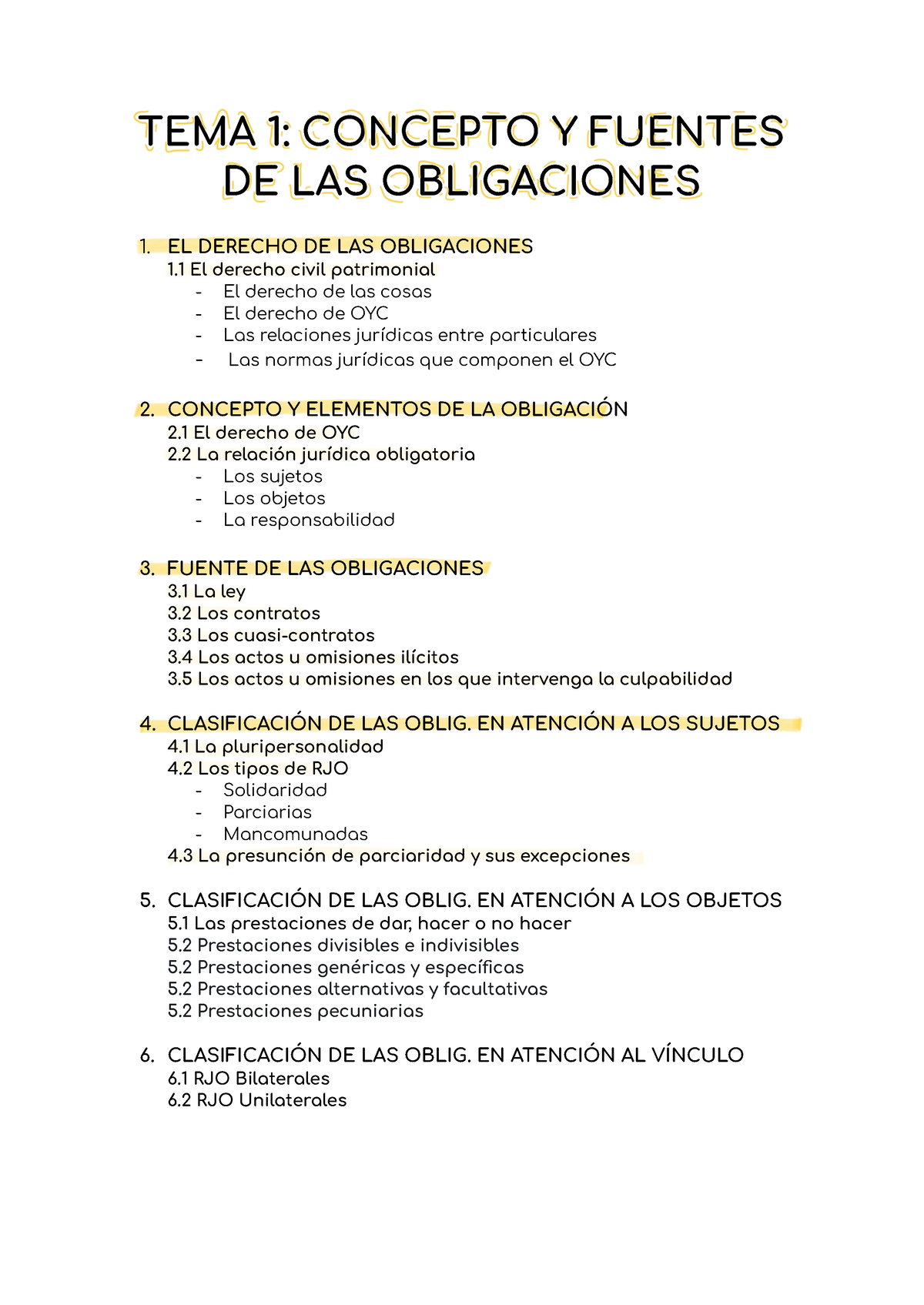 TEMA 1: CONCEPTO Y FUENTES DE LAS OBLIGACIONES

1. EL DERECHO DE LAS OBLIGACIONES
1.1 El derecho civil patrimonial
- El derecho de las cosas
- El derecho de OYC
- Las relaciones jurídicas entre particulares
- Las normas jurídicas que componen el OYC

2. CONCEPTO Y ELEMENTOS DE LA OBLIGACIÓN
2.1 El derecho de OYC
2.2 La relación jurídica obligatoria
- Los sujetos
- Los objetos
- La responsabilidad

3. FUENTE DE LAS OBLIGACIONES
3.1 La ley
3.2 Los contratos
3.3 Los cuasi-contratos
3.4 Los actos u omisiones ilícitos
3.5 Los actos u omisiones en los que intervenga la culpabilidad

4. CLASIFICACIÓN DE LAS OBLIG. EN ATENCIÓN A LOS SUJETOS
4.1 La pluripersonalidad
4.2 Los tipos de RJO
- Solidaridad
- Parciarias
- Mancomunadas
4.3 La presunción de parciaridad y sus excepciones

5. CLASIFICACIÓN DE LAS OBLIG. EN ATENCIÓN A LOS OBJETOS
5.1 Las prestaciones de dar, hacer o no hacer
5.2 Prestaciones divisibles e indivisibles
5.2 Prestaciones genéricas y específicas
5.2 Prestaciones alternativas y facultativas
5.2 Prestaciones pecuniarias

6. CLASIFICACIÓN DE LAS OBLIG. EN ATENCIÓN AL VÍNCULO
6.1 RJO Bilaterales
6.2 RJO Unilaterales